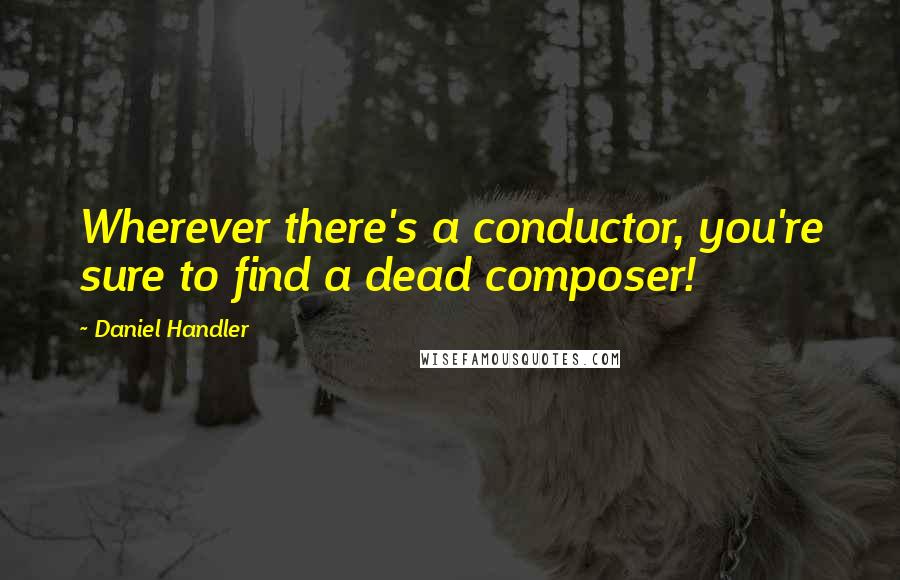 Wherever there's a conductor, you're sure to find a dead composer!

~ Daniel Handler

WISEFAMOUSQUOTES.COM